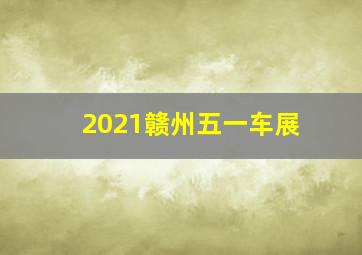 2021赣州五一车展